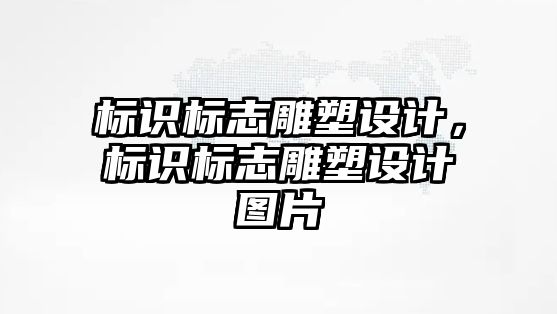 标识标志雕塑设计，标识标志雕塑设计图片